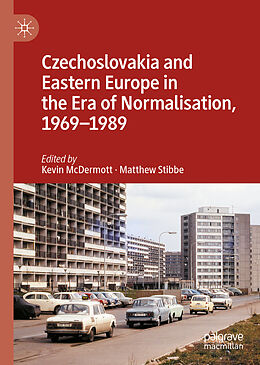 Czechoslovakia and Eastern Europe in the Era of Normalisation, 1969–1989

Edited by
Kevin McDermott · Matthew Stibbe

palgrave
macmillan